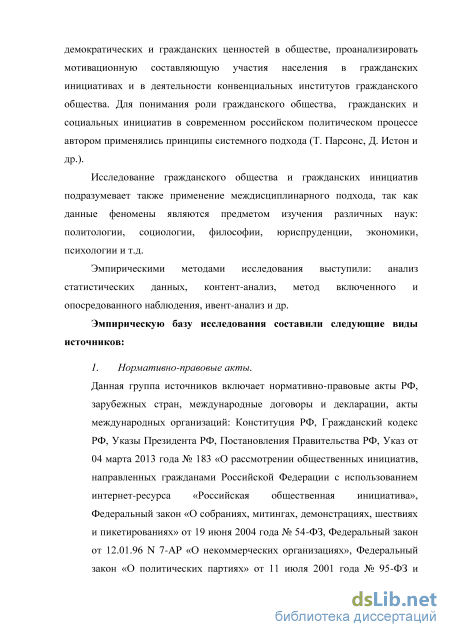 демократических и гражданских ценностей в обществе, проанализировать мотивационную составляющую участия населения в гражданских инициативах и в деятельности конвенциальных институтов гражданского общества. Для понимания роли гражданского общества, гражданских и социальных инициатив в современном российском политическом процессе автором применялись принципы системного подхода (Т. Парсонс, Д. Истон и др.).

Исследование гражданского общества и гражданских инициатив подразумевает также применение междисциплинарного подхода, так как данные феномены являются предметом изучения различных наук: политологии, социологии, философии, юриспруденции, экономики, психологии и т.д.

Эмпирическими методами исследования выступили: анализ статистических данных, контент-анализ, метод включенного и опосредованного наблюдения, ивент-анализ и др.

Эмпирическую базу исследования составили следующие виды источников:

1. Нормативно-правовые акты.

Данная группа источников включает нормативно-правовые акты РФ, зарубежных стран, международные договоры и декларации, акты международных организаций: Конституция РФ, Гражданский кодекс РФ, Указы Президента РФ, Постановления Правительства РФ, Указ от 04 марта 2013 года № 183 «О рассмотрении общественных инициатив, направленных гражданами Российской Федерации с использованием интернет-ресурса «Российская общественная инициатива», Федеральный закон «О собраниях, митингах, демонстрациях, шествиях и пикетированиях» от 19 июня 2004 года № 54-ФЗ, Федеральный закон от 12.01.96 N 7-АР «О некоммерческих организациях», Федеральный закон «О политических партиях» от 11 июля 2001 года № 95-ФЗ и

dsLib.net
библиотека диссертаций